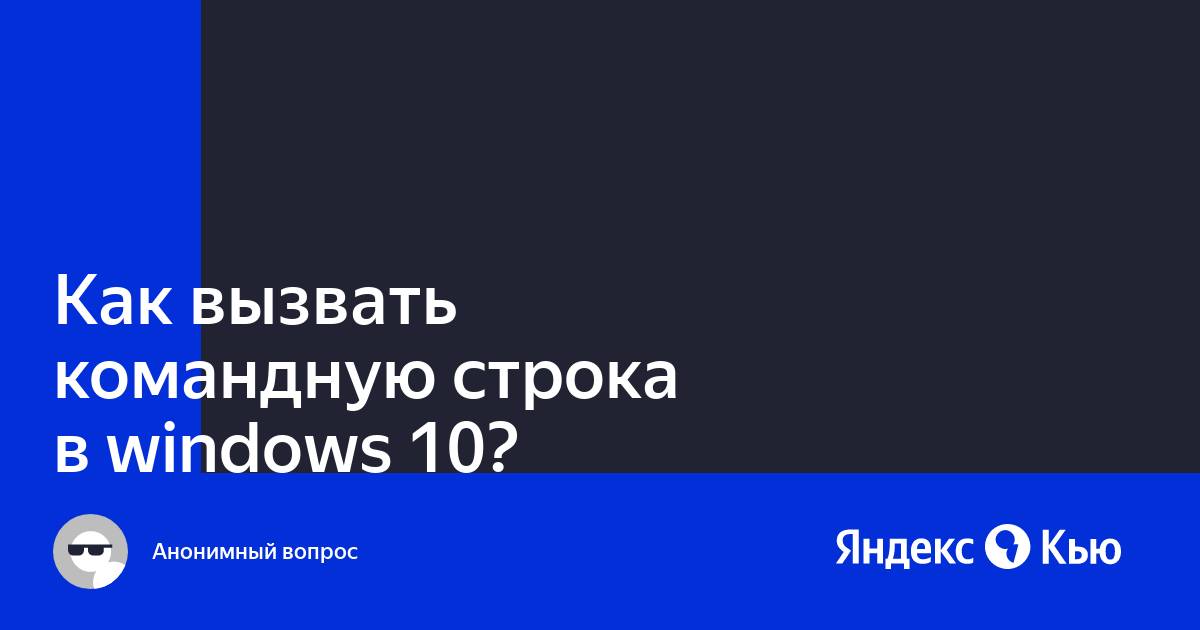 Как вызвать командную строка в windows 10?

Анонимный вопрос

Яндекс Кью